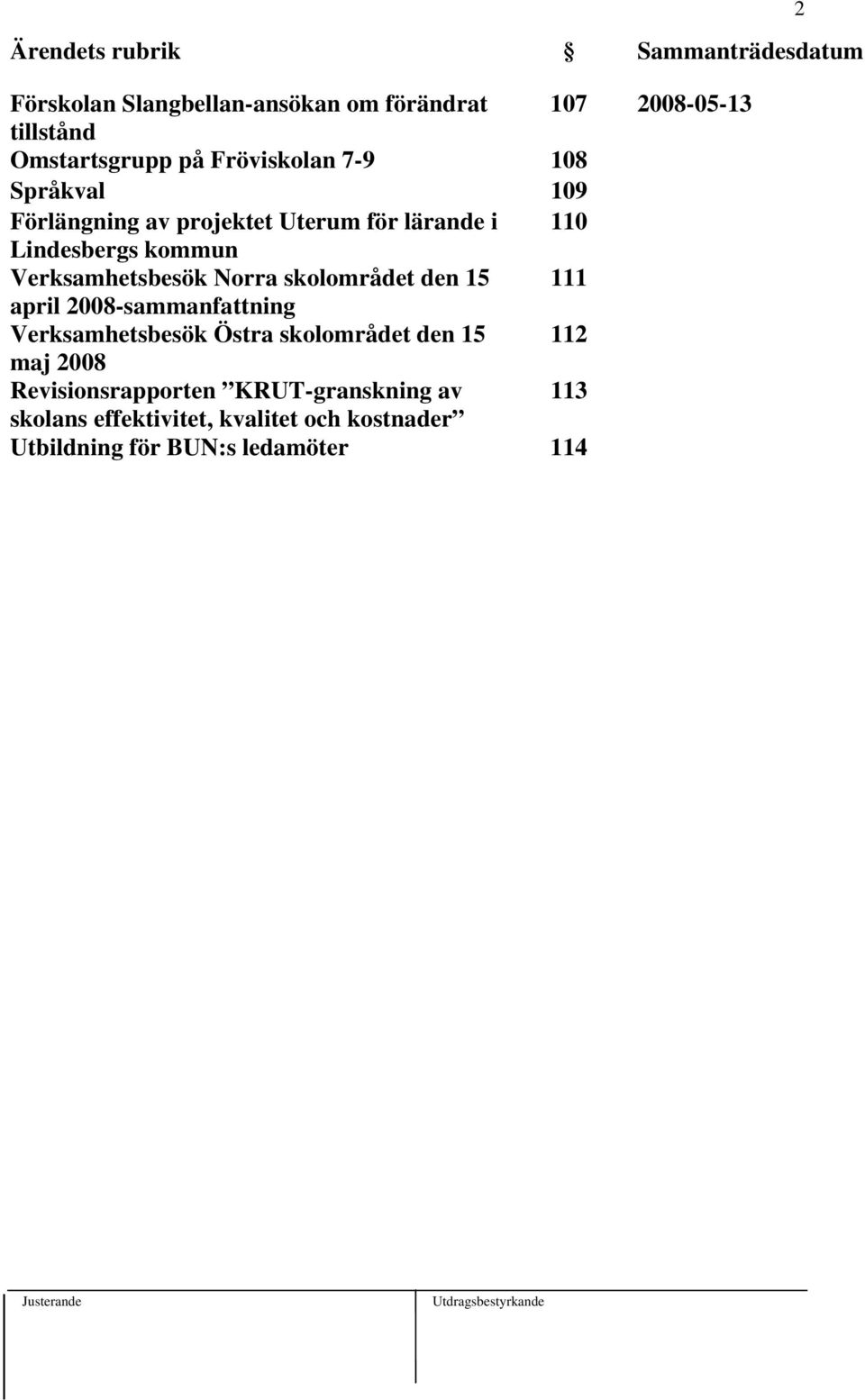 2

| Ärendets rubrik | § | Sammanträdesdatum |
|---|---|---|
| Förskolan Slangbellan-ansökan om förändrat tillstånd | 107 | 2008-05-13 |
| Omstartsgrupp på Fröviskolan 7-9 | 108 | |
| Språkval | 109 | |
| Förlängning av projektet Uterum för lärande i Lindesbergs kommun | 110 | |
| Verksamhetsbesök Norra skolområdet den 15 april 2008-sammanfattning | 111 | |
| Verksamhetsbesök Östra skolområdet den 15 maj 2008 | 112 | |
| Revisionsrapporten ”KRUT-granskning av skolans effektivitet, kvalitet och kostnader” | 113 | |
| Utbildning för BUN:s ledamöter | 114 | |

Justerande

Utdragsbestyrkande